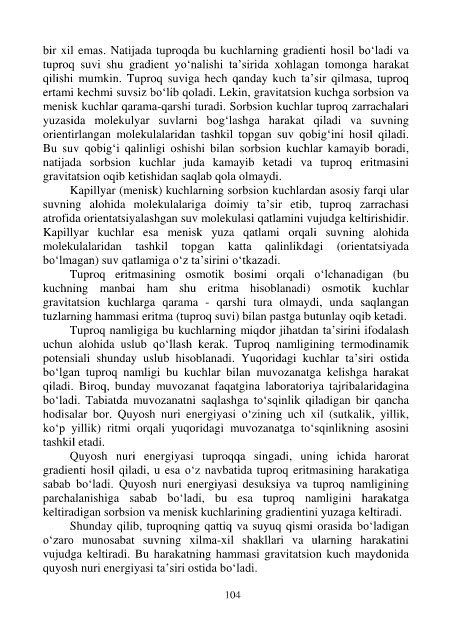 bir xil emas. Natijada tuproqda bu kuchlarning gradienti hosil bo‘ladi va tuproq suvi shu gradient yo‘nalishi ta’sirida xohlagan tomonga harakat qilishi mumkin. Tuproq suviga hech qanday kuch ta’sir qilmasa, tuproq ertami kechmi suvsiz bo‘lib qoladi. Lekin, gravitatsion kuchga sorbsion va menisk kuchlar qarama-qarshi turadi. Sorbsion kuchlar tuproq zarrachalari yuzasida molekulyar suvlarni bog‘lashga harakat qiladi va suvning orientirlangan molekulalaridan tashkil topgan suv qobig‘ini hosil qiladi. Bu suv qobig‘i qalinligi oshishi bilan sorbsion kuchlar kamayib boradi, natijada sorbsion kuchlar juda kamayib ketadi va tuproq eritmasini gravitatsion oqib ketishidan saqlab qola olmaydi.

Kapillyar (menisk) kuchlarning sorbsion kuchlardan asosiy farqi ular suvning alohida molekulalariga doimiy ta’sir etib, tuproq zarrachasi atrofida orientatsiyalashgan suv molekulasi qatlamini vujudga keltirishidir. Kapillyar kuchlar esa menisk yuza qatlami orqali suvning alohida molekulalaridan tashkil topgan katta qalinlikdagi (orientatsiyada bo‘lmagan) suv qatlamiga o‘z ta’sirini o‘tkazadi.

Tuproq eritmasining osmotik bosimi orqali o‘lchanadigan (bu kuchning manbai ham shu eritma hisoblanadi) osmotik kuchlar gravitatsion kuchlarga qarama - qarshi tura olmaydi, unda saqlangan tuzlarning hammasi eritma (tuproq suvi) bilan pastga butunlay oqib ketadi.

Tuproq namligiga bu kuchlarning miqdor jihatdan ta’sirini ifodalash uchun alohida uslub qo‘llash kerak. Tuproq namligining termodinamik potensiali shunday uslub hisoblanadi. Yuqoridagi kuchlar ta’siri ostida bo‘lgan tuproq namligi bu kuchlar bilan muvozanatga kelishga harakat qiladi. Biroq, bunday muvozanat faqatgina laboratoriya tajribalaridagina bo‘ladi. Tabiatda muvozanatni saqlashga to‘sqinlik qiladigan bir qancha hodisalar bor. Quyosh nuri energiyasi o‘zining uch xil (sutkalik, yillik, ko‘p yillik) ritmi orqali yuqoridagi muvozanatga to‘sqinlikning asosini tashkil etadi.

Quyosh nuri energiyasi tuproqqa singadi, uning ichida harorat gradienti hosil qiladi, u esa o‘z navbatida tuproq eritmasining harakatiga sabab bo‘ladi. Quyosh nuri energiyasi desuksiya va tuproq namligining parchalanishiga sabab bo‘ladi, bu esa tuproq namligini harakatga keltiradigan sorbsion va menisk kuchlarining gradientini yuzaga keltiradi.

Shunday qilib, tuproqning qattiq va suyuq qismi orasida bo‘ladigan o‘zaro munosabat suvning xilma-xil shakllari va ularning harakatini vujudga keltiradi. Bu harakatning hammasi gravitatsion kuch maydonida quyosh nuri energiyasi ta’siri ostida bo‘ladi.

104